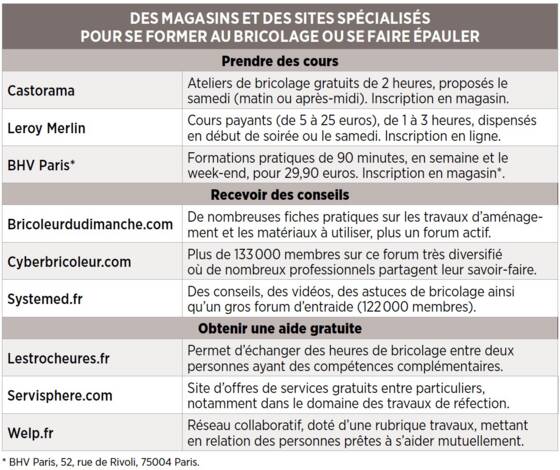 | DES MAGASINS ET DES SITES SPÉCIALISÉS POUR SE FORMER AU BRICOLAGE OU SE FAIRE ÉPAULER | |
|---|---|
| **Prendre des cours** | |
| Castorama | Ateliers de bricolage gratuits de 2 heures, proposés le samedi (matin ou après-midi). Inscription en magasin. |
| Leroy Merlin | Cours payants (de 5 à 25 euros), de 1 à 3 heures, dispensés en début de soirée ou le samedi. Inscription en ligne. |
| BHV Paris* | Formations pratiques de 90 minutes, en semaine et le week-end, pour 29,90 euros. Inscription en magasin*. |
| **Recevoir des conseils** | |
| Bricoleurdudimanche.com | De nombreuses fiches pratiques sur les travaux d'aménagement et les matériaux à utiliser, plus un forum actif. |
| Cyberbricoleur.com | Plus de 133 000 membres sur ce forum très diversifié où de nombreux professionnels partagent leur savoir-faire. |
| Systemed.fr | Des conseils, des vidéos, des astuces de bricolage ainsi qu'un gros forum d'entraide (122 000 membres). |
| **Obtenir une aide gratuite** | |
| Lestrocheures.fr | Permet d'échanger des heures de bricolage entre deux personnes ayant des compétences complémentaires. |
| Servisphere.com | Site d'offres de services gratuits entre particuliers, notamment dans le domaine des travaux de réfection. |
| Welp.fr | Réseau collaboratif, doté d'une rubrique travaux, mettant en relation des personnes prêtes à s'aider mutuellement. |

* BHV Paris, 52, rue de Rivoli, 75004 Paris.